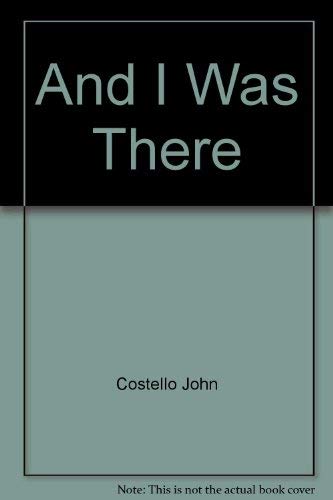 And I Was There

Costello John

Note: This is not the actual book cover